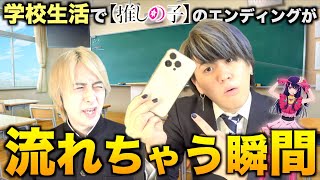 学校生活で【推しの子】のエンディングが

流れちゃう瞬間